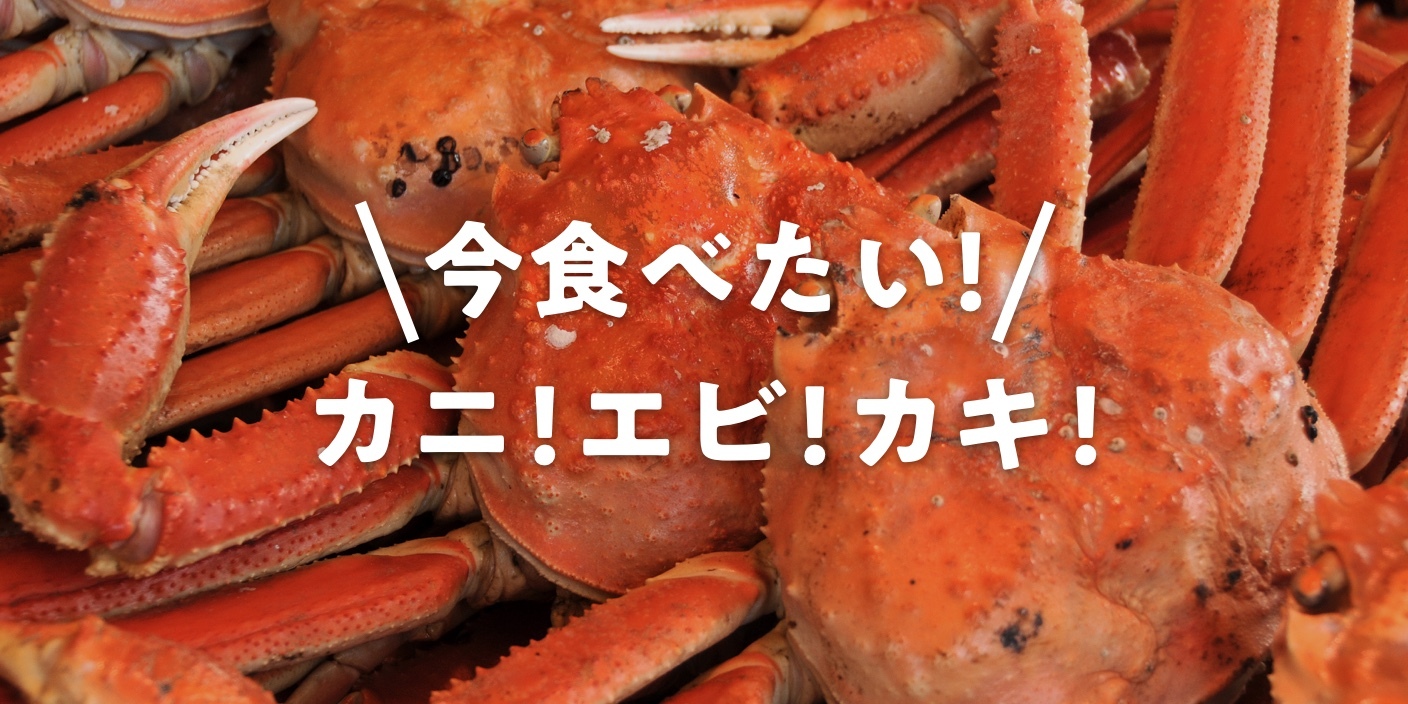 \今食べたい!/
カニ!エビ!カキ!